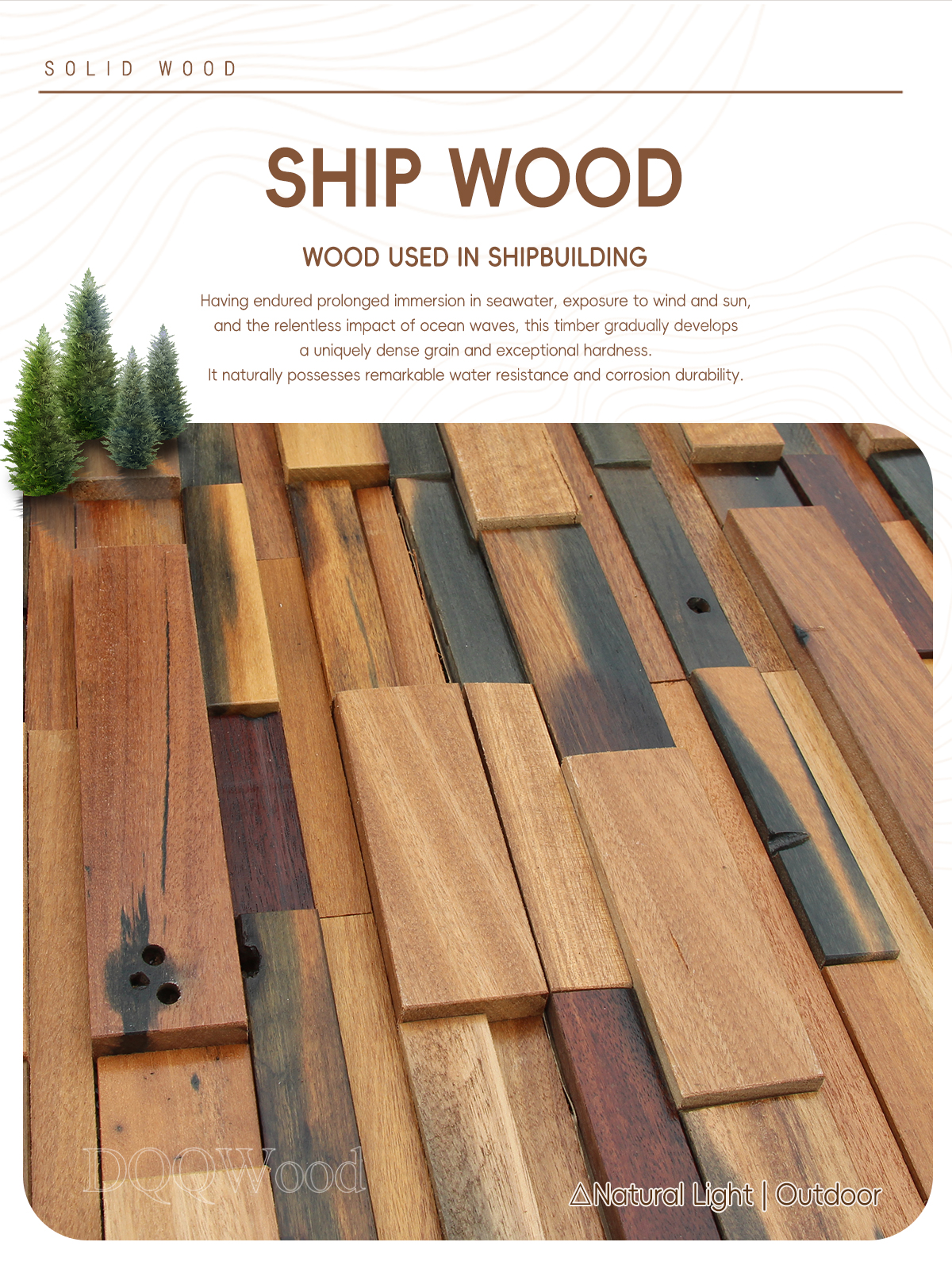 SOLID WOOD

SHIP WOOD

WOOD USED IN SHIPBUILDING

Having endured prolonged immersion in seawater, exposure to wind and sun, and the relentless impact of ocean waves, this timber gradually develops a uniquely dense grain and exceptional hardness.
It naturally possesses remarkable water resistance and corrosion durability.

△Natural Light | Outdoor

DQQWood